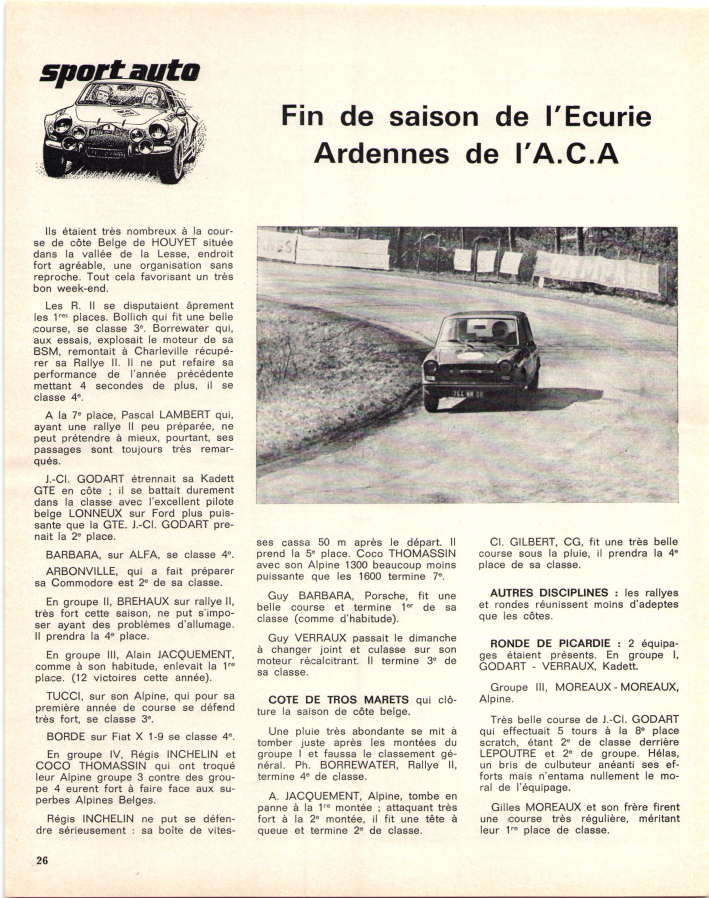 sport auto

Fin de saison de l'Ecurie Ardennes de l'A.C.A

Ils étaient très nombreux à la course de côte Belge de HOUYET située dans la vallée de la Lesse, endroit fort agréable, une organisation sans reproche. Tout cela favorisant un très bon week-end.

Les R. II se disputaient âprement les 1$^{res}$ places. Bollich qui fit une belle course, se classe 3$^{e}$. Borrewater qui, aux essais, explosait le moteur de sa BSM, remontait à Charleville récupérer sa Rallye II. Il ne put refaire sa performance de l'année précédente mettant 4 secondes de plus, il se classe 4$^{e}$.

A la 7$^{e}$ place, Pascal LAMBERT qui, ayant une rallye II peu préparée, ne peut prétendre à mieux, pourtant, ses passages sont toujours très remarqués.

J.-Cl. GODART étrennait sa Kadett GTE en côte ; il se battait durement dans la classe avec l'excellent pilote belge LONNEUX sur Ford plus puissante que la GTE. J.-Cl. GODART prenait la 2$^{e}$ place.

BARBARA, sur ALFA, se classe 4$^{e}$.

ARBONVILLE, qui a fait préparer sa Commodore est 2$^{e}$ de sa classe.

En groupe II, BREHAUX sur rallye II, très fort cette saison, ne put s'imposer ayant des problèmes d'allumage. Il prendra la 4$^{e}$ place.

En groupe III, Alain JACQUEMENT, comme à son habitude, enlevait la 1$^{re}$ place. (12 victoires cette année).

TUCCI, sur son Alpine, qui pour sa première année de course se défend très fort, se classe 3$^{e}$.

BORDE sur Fiat X 1-9 se classe 4$^{e}$.

En groupe IV, Régis INCHELIN et COCO THOMASSIN qui ont troqué leur Alpine groupe 3 contre des groupe 4 eurent fort à faire face aux superbes Alpines Belges.

Régis INCHELIN ne put se défendre sérieusement : sa boite de vitesses cassa 50 m après le départ. Il prend la 5$^{e}$ place. Coco THOMASSIN avec son Alpine 1300 beaucoup moins puissante que les 1600 termine 7$^{e}$.

Guy BARBARA, Porsche, fit une belle course et termine 1$^{er}$ de sa classe (comme d'habitude).

Guy VERRAUX passait le dimanche à changer joint et culasse sur son moteur récalcitrant. Il termine 3$^{e}$ de sa classe.

COTE DE TROS MARETS qui clôture la saison de côte belge.

Une pluie très abondante se mit à tomber juste après les montées du groupe I et faussa le classement général. Ph. BORREWATER, Rallye II, termine 4$^{e}$ de classe.

A. JACQUEMENT, Alpine, tombe en panne à la 1$^{re}$ montée ; attaquant très fort à la 2$^{e}$ montée, il fit une tête à queue et termine 2$^{e}$ de classe.

Cl. GILBERT, CG, fit une très belle course sous la pluie, il prendra la 4$^{e}$ place de sa classe.

AUTRES DISCIPLINES : les rallyes et rondes réunissent moins d'adeptes que les côtes.

RONDE DE PICARDIE : 2 équipages étaient présents. En groupe I, GODART - VERRAUX, Kadett.

Groupe III, MOREAUX - MOREAUX, Alpine.

Très belle course de J.-Cl. GODART qui effectuait 5 tours à la 8$^{e}$ place scratch, étant 2$^{e}$ de classe derrière LEPOUTRE et 2$^{e}$ de groupe. Hélas, un bris de culbuteur anéanti ses efforts mais n'entama nullement le moral de l'équipage.

Gilles MOREAUX et son frère firent une course très régulière, méritant leur 1$^{re}$ place de classe.

26